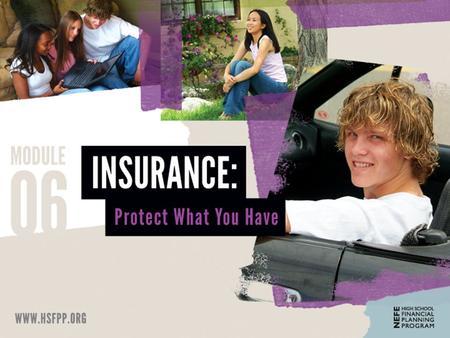 MODULE 06

INSURANCE:

Protect What You Have

WWW.HSFPP.ORG

NEFE HIGH SCHOOL FINANCIAL PLANNING PROGRAM